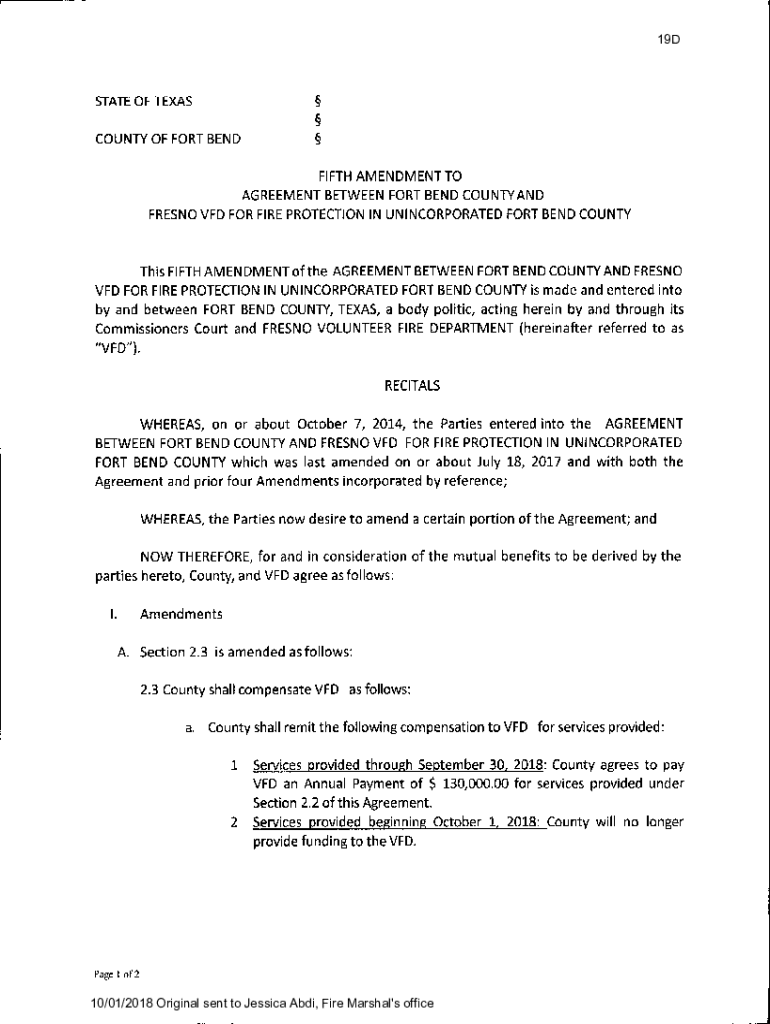 19D

STATE OF TEXAS §
§
COUNTY OF FORT BEND §

FIFTH AMENDMENT TO
AGREEMENT BETWEEN FORT BEND COUNTY AND
FRESNO VFD FOR FIRE PROTECTION IN UNINCORPORATED FORT BEND COUNTY

This FIFTH AMENDMENT of the AGREEMENT BETWEEN FORT BEND COUNTY AND FRESNO VFD FOR FIRE PROTECTION IN UNINCORPORATED FORT BEND COUNTY is made and entered into by and between FORT BEND COUNTY, TEXAS, a body politic, acting herein by and through its Commissioners Court and FRESNO VOLUNTEER FIRE DEPARTMENT (hereinafter referred to as "VFD").

RECITALS

WHEREAS, on or about October 7, 2014, the Parties entered into the AGREEMENT BETWEEN FORT BEND COUNTY AND FRESNO VFD FOR FIRE PROTECTION IN UNINCORPORATED FORT BEND COUNTY which was last amended on or about July 18, 2017 and with both the Agreement and prior four Amendments incorporated by reference;

WHEREAS, the Parties now desire to amend a certain portion of the Agreement; and

NOW THEREFORE, for and in consideration of the mutual benefits to be derived by the parties hereto, County, and VFD agree as follows:

I. Amendments

A. Section 2.3 is amended as follows:

2.3 County shall compensate VFD as follows:

a. County shall remit the following compensation to VFD for services provided:

1 Services provided through September 30, 2018: County agrees to pay VFD an Annual Payment of $ 130,000.00 for services provided under Section 2.2 of this Agreement.

2 Services provided beginning October 1, 2018: County will no longer provide funding to the VFD.

Page 1 of 2

10/01/2018 Original sent to Jessica Abdi, Fire Marshal's office